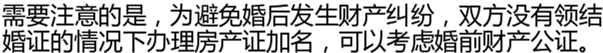 需要注意的是，为避免婚后发生财产纠纷，双方没有领结婚证的情况下办理房产证加名，可以考虑婚前财产公证。